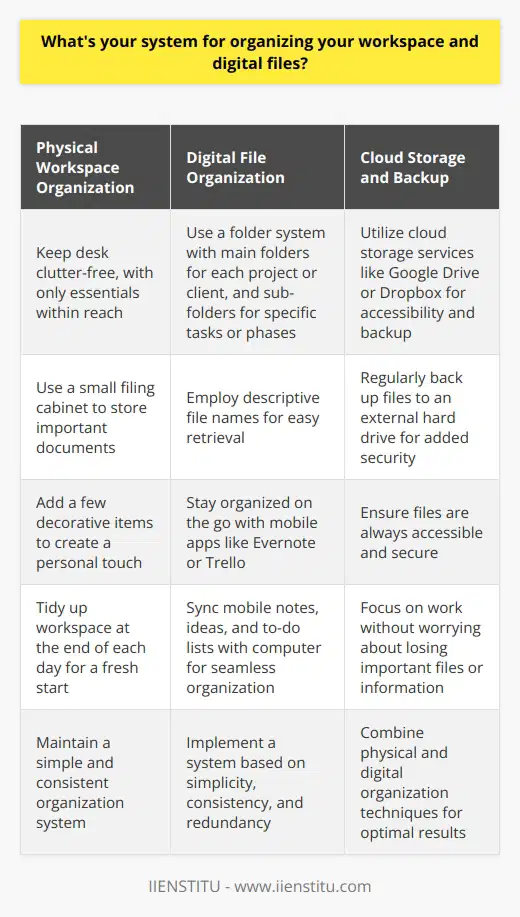 What's your system for organizing your workspace and digital files?

| Physical Workspace Organization | Digital File Organization | Cloud Storage and Backup |
|---|---|---|
| Keep desk clutter-free, with only essentials within reach | Use a folder system with main folders for each project or client, and sub-folders for specific tasks or phases | Utilize cloud storage services like Google Drive or Dropbox for accessibility and backup |
| Use a small filing cabinet to store important documents | Employ descriptive file names for easy retrieval | Regularly back up files to an external hard drive for added security |
| Add a few decorative items to create a personal touch | Stay organized on the go with mobile apps like Evernote or Trello | Ensure files are always accessible and secure |
| Tidy up workspace at the end of each day for a fresh start | Sync mobile notes, ideas, and to-do lists with computer for seamless organization | Focus on work without worrying about losing important files or information |
| Maintain a simple and consistent organization system | Implement a system based on simplicity, consistency, and redundancy | Combine physical and digital organization techniques for optimal results |

IIENSTITU - www.iienstitu.com